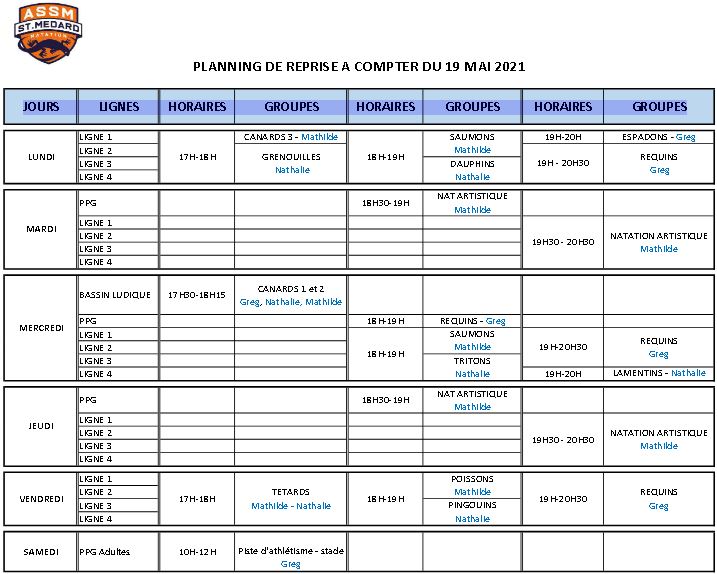 ASSM
ST.MEDARD
NATATION

PLANNING DE REPRISE A COMPTER DU 19 MAI 2021

| JOURS | LIGNES | HORAIRES | GROUPES | HORAIRES | GROUPES | HORAIRES | GROUPES |
|---|---|---|---|---|---|---|---|
| LUNDI | LIGNE 1 | 17H-18H | CANARDS 3 - Mathilde | 18H-19H | SAUMONS Mathilde | 19H-20H | ESPADONS - Greg |
| | LIGNE 2 | | GRENOUILLES Nathalie | | | 19H - 20H30 | REQUINS Greg |
| | LIGNE 3 | | | | DAUPHINS Nathalie | | |
| | LIGNE 4 | | | | | | |
| MARDI | PPG | | | 18H30-19H | NAT ARTISTIQUE Mathilde | | |
| | LIGNE 1 | | | | | 19H30 - 20H30 | NATATION ARTISTIQUE Mathilde |
| | LIGNE 2 | | | | | | |
| | LIGNE 3 | | | | | | |
| | LIGNE 4 | | | | | | |
| MERCREDI | BASSIN LUDIQUE | 17H30-18H15 | CANARDS 1 et 2 Greg, Nathalie, Mathilde | | | | |
| | PPG | | | 18H-19H | REQUINS - Greg | | |
| | LIGNE 1 | | | 18H-19H | SAUMONS Mathilde | 19H-20H30 | REQUINS Greg |
| | LIGNE 2 | | | | | | |
| | LIGNE 3 | | | | TRITONS Nathalie | | |
| | LIGNE 4 | | | | | 19H-20H | LAMENTINS - Nathalie |
| JEUDI | PPG | | | 18H30-19H | NAT ARTISTIQUE Mathilde | | |
| | LIGNE 1 | | | | | 19H30 - 20H30 | NATATION ARTISTIQUE Mathilde |
| | LIGNE 2 | | | | | | |
| | LIGNE 3 | | | | | | |
| | LIGNE 4 | | | | | | |
| VENDREDI | LIGNE 1 | 17H-18H | TETARDS Mathilde - Nathalie | 18H-19H | POISSONS Mathilde | 19H-20H30 | REQUINS Greg |
| | LIGNE 2 | | | | | | |
| | LIGNE 3 | | | | PINGOUINS Nathalie | | |
| | LIGNE 4 | | | | | | |
| SAMEDI | PPG Adultes | 10H-12H | Piste d'athlétisme - stade Greg | | | | |